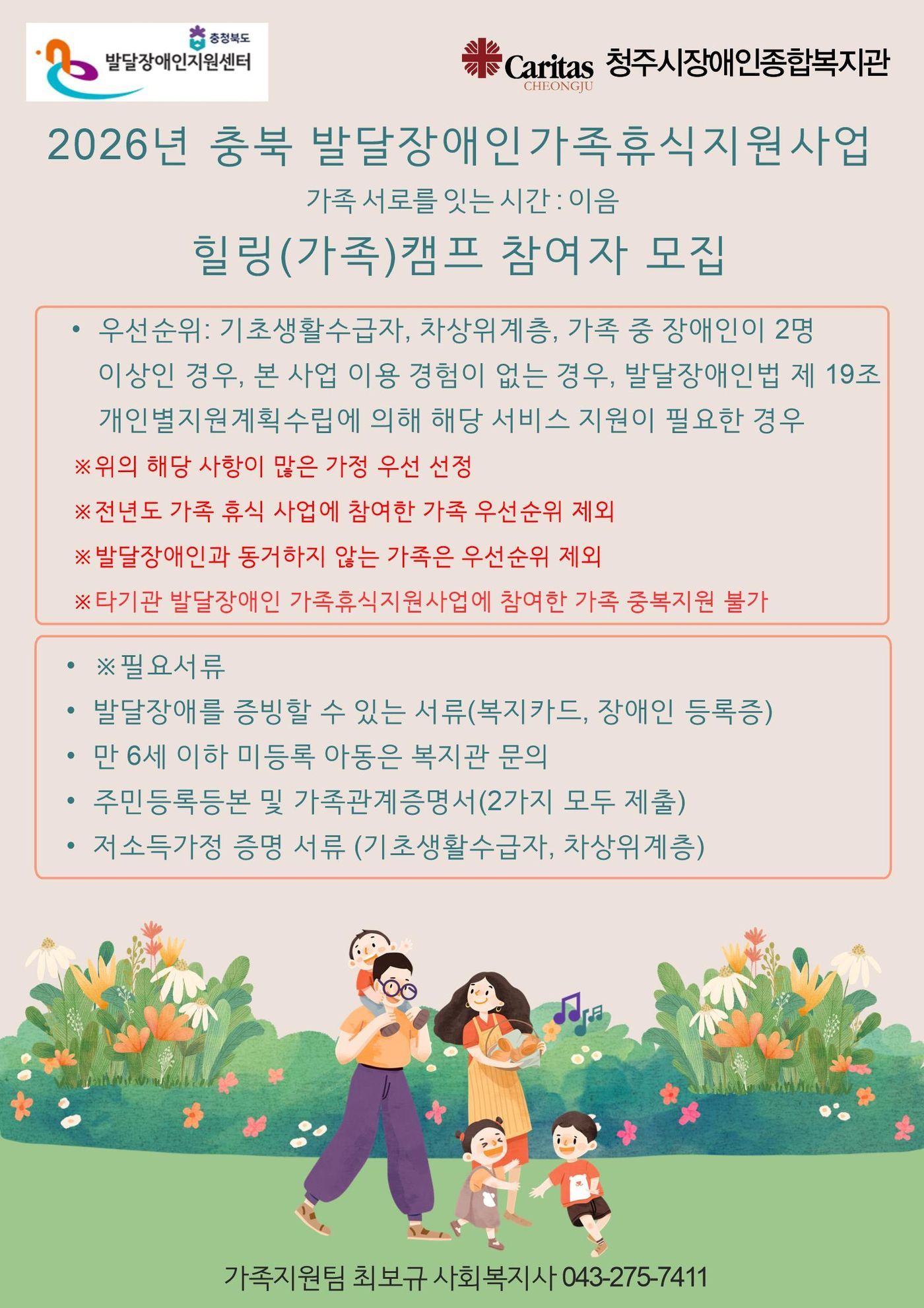 충청북도
발달장애인지원센터

Caritas CHEONGJU 청주시장애인종합복지관

2026년 충북 발달장애인가족휴식지원사업

가족 서로를 잇는 시간 : 이음

힐링(가족)캠프 참여자 모집

• 우선순위: 기초생활수급자, 차상위계층, 가족 중 장애인이 2명 이상인 경우, 본 사업 이용 경험이 없는 경우, 발달장애인법 제 19조 개인별지원계획수립에 의해 해당 서비스 지원이 필요한 경우

※위의 해당 사항이 많은 가정 우선 선정

※전년도 가족 휴식 사업에 참여한 가족 우선순위 제외

※발달장애인과 동거하지 않는 가족은 우선순위 제외

※타기관 발달장애인 가족휴식지원사업에 참여한 가족 중복지원 불가

• ※필요서류
• 발달장애를 증빙할 수 있는 서류(복지카드, 장애인 등록증)
• 만 6세 이하 미등록 아동은 복지관 문의
• 주민등록등본 및 가족관계증명서(2가지 모두 제출)
• 저소득가정 증명 서류 (기초생활수급자, 차상위계층)

가족지원팀 최보규 사회복지사 043-275-7411